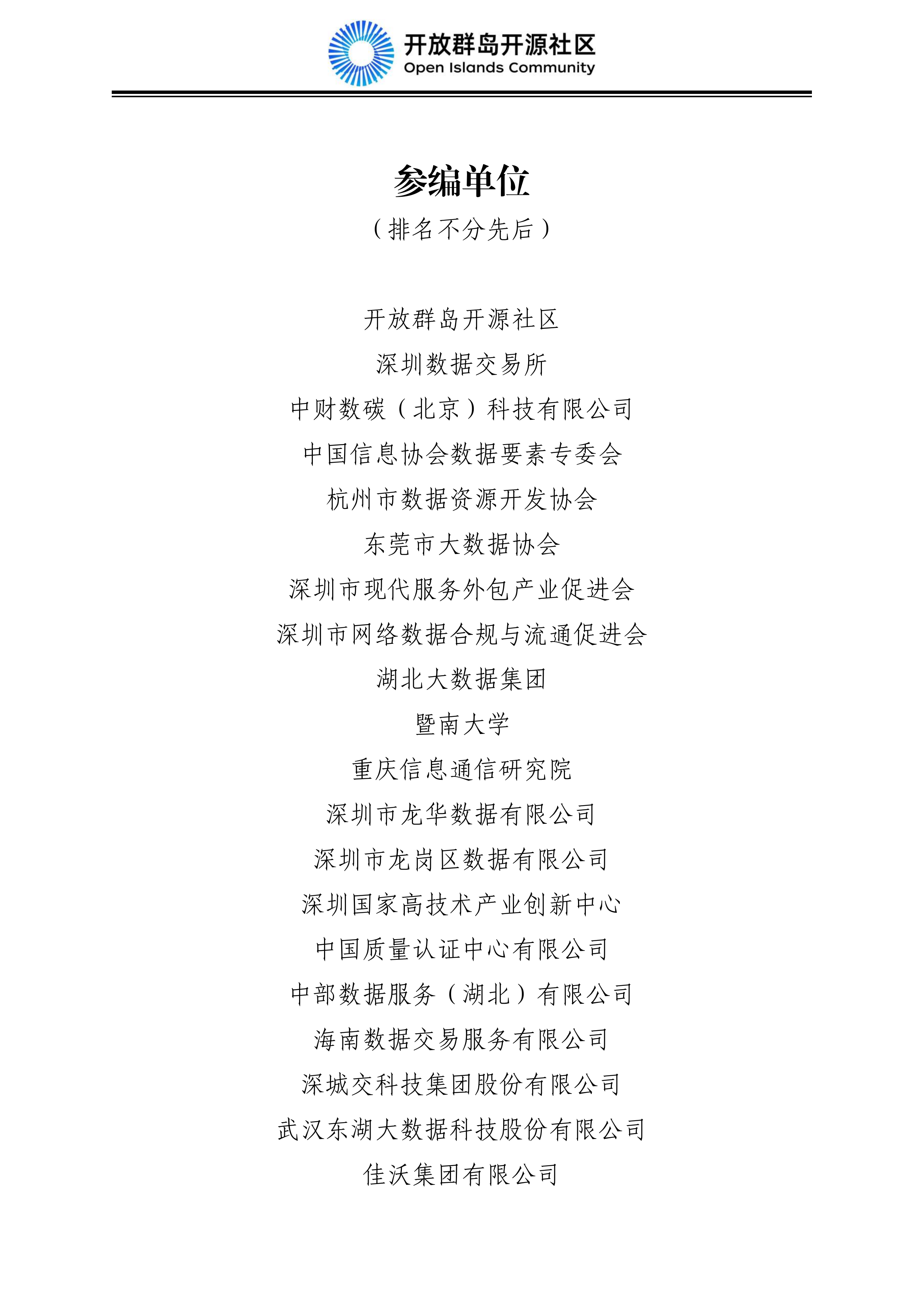 开放群岛开源社区
Open Islands Community

参编单位
（排名不分先后）

开放群岛开源社区
深圳数据交易所
中财数碳（北京）科技有限公司
中国信息协会数据要素专委会
杭州市数据资源开发协会
东莞市大数据协会
深圳市现代服务外包产业促进会
深圳市网络数据合规与流通促进会
湖北大数据集团
暨南大学
重庆信息通信研究院
深圳市龙华数据有限公司
深圳市龙岗区数据有限公司
深圳国家高技术产业创新中心
中国质量认证中心有限公司
中部数据服务（湖北）有限公司
海南数据交易服务有限公司
深城交科技集团股份有限公司
武汉东湖大数据科技股份有限公司
佳沃集团有限公司